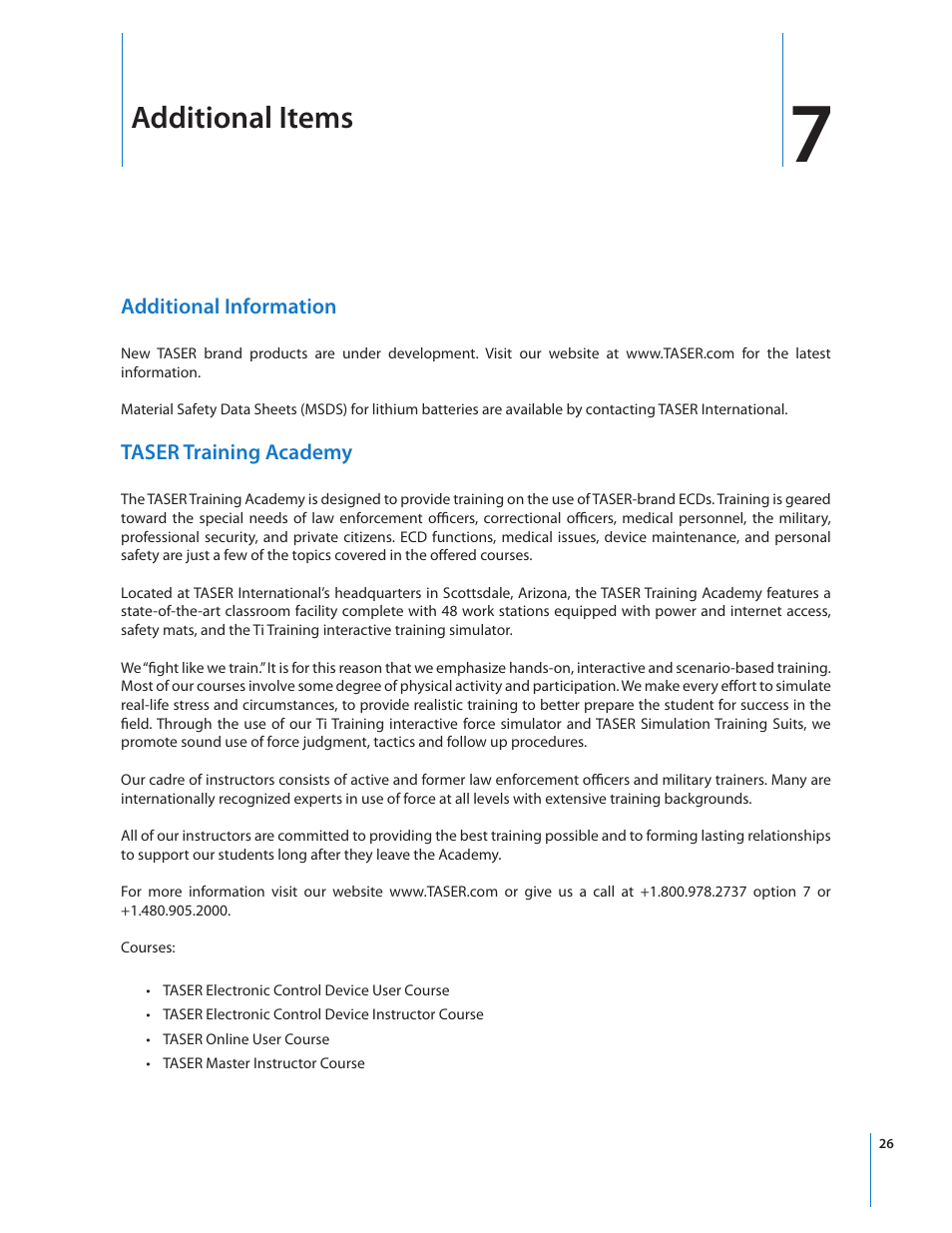 Additional Items

7

Additional Information

New TASER brand products are under development. Visit our website at www.TASER.com for the latest information.

Material Safety Data Sheets (MSDS) for lithium batteries are available by contacting TASER International.

TASER Training Academy

The TASER Training Academy is designed to provide training on the use of TASER-brand ECDs. Training is geared toward the special needs of law enforcement officers, correctional officers, medical personnel, the military, professional security, and private citizens. ECD functions, medical issues, device maintenance, and personal safety are just a few of the topics covered in the offered courses.

Located at TASER International's headquarters in Scottsdale, Arizona, the TASER Training Academy features a state-of-the-art classroom facility complete with 48 work stations equipped with power and internet access, safety mats, and the Ti Training interactive training simulator.

We "fight like we train." It is for this reason that we emphasize hands-on, interactive and scenario-based training. Most of our courses involve some degree of physical activity and participation. We make every effort to simulate real-life stress and circumstances, to provide realistic training to better prepare the student for success in the field. Through the use of our Ti Training interactive force simulator and TASER Simulation Training Suits, we promote sound use of force judgment, tactics and follow up procedures.

Our cadre of instructors consists of active and former law enforcement officers and military trainers. Many are internationally recognized experts in use of force at all levels with extensive training backgrounds.

All of our instructors are committed to providing the best training possible and to forming lasting relationships to support our students long after they leave the Academy.

For more information visit our website www.TASER.com or give us a call at +1.800.978.2737 option 7 or +1.480.905.2000.

Courses:

• TASER Electronic Control Device User Course
• TASER Electronic Control Device Instructor Course
• TASER Online User Course
• TASER Master Instructor Course

26